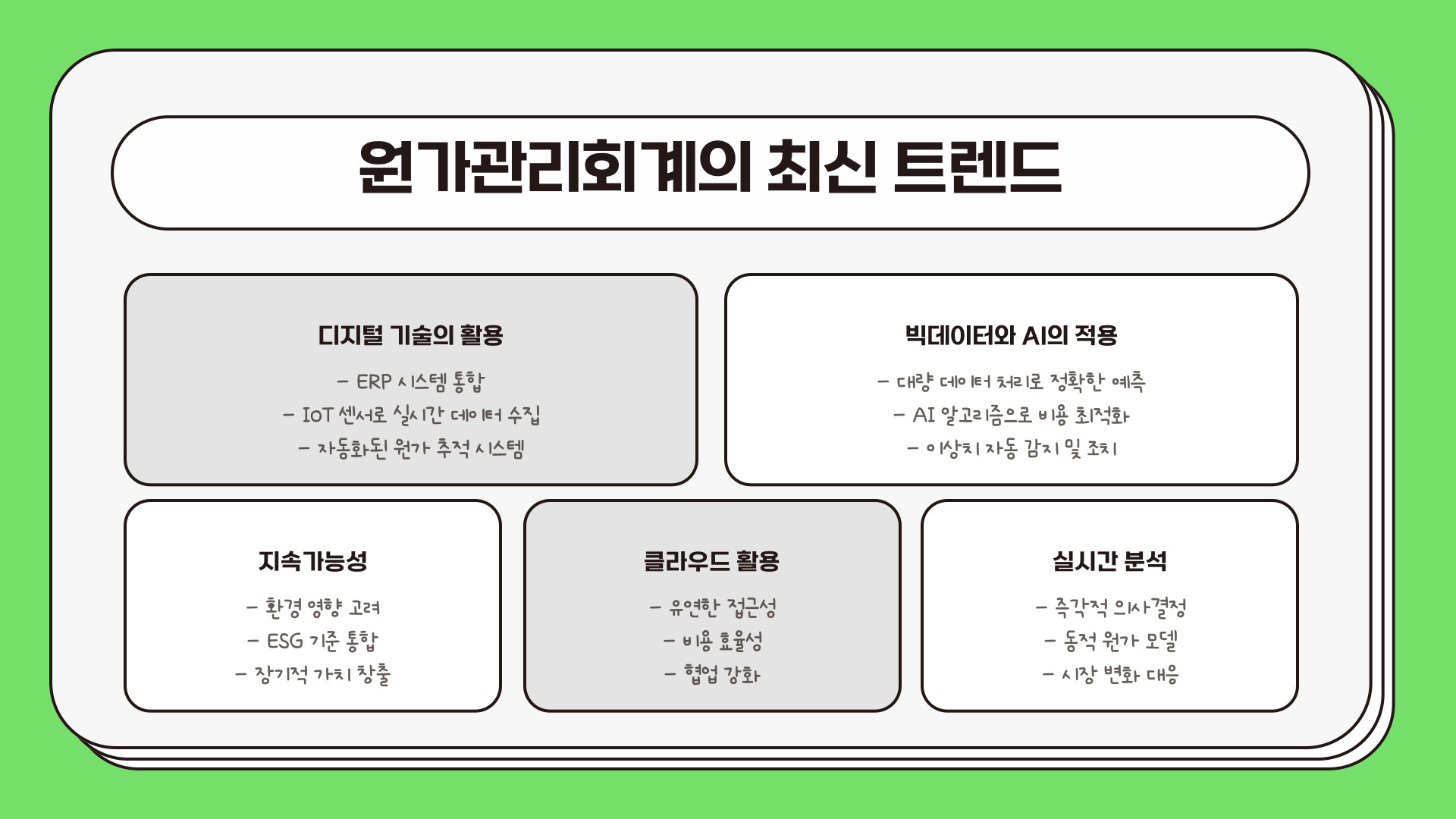 원가관리회계의 최신 트렌드

디지털 기술의 활용

- ERP 시스템 통합
- IoT 센서로 실시간 데이터 수집
- 자동화된 원가 추적 시스템

빅데이터와 AI의 적용

- 대량 데이터 처리로 정확한 예측
- AI 알고리즘으로 비용 최적화
- 이상치 자동 감지 및 조치

지속가능성

- 환경 영향 고려
- ESG 기준 통합
- 장기적 가치 창출

클라우드 활용

- 유연한 접근성
- 비용 효율성
- 협업 강화

실시간 분석

- 즉각적 의사결정
- 동적 원가 모델
- 시장 변화 대응